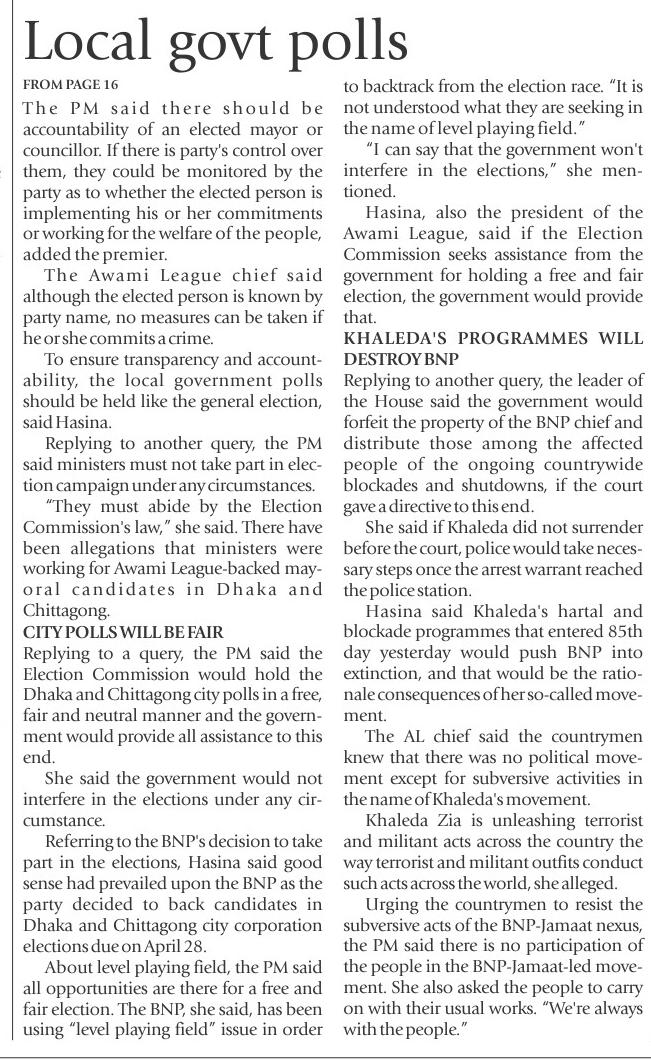 Local govt polls

FROM PAGE 16

The PM said there should be accountability of an elected mayor or councillor. If there is party's control over them, they could be monitored by the party as to whether the elected person is implementing his or her commitments or working for the welfare of the people, added the premier.

The Awami League chief said although the elected person is known by party name, no measures can be taken if he or she commits a crime.

To ensure transparency and accountability, the local government polls should be held like the general election, said Hasina.

Replying to another query, the PM said ministers must not take part in election campaign under any circumstances.

"They must abide by the Election Commission's law," she said. There have been allegations that ministers were working for Awami League-backed mayoral candidates in Dhaka and Chittagong.

CITY POLLS WILL BE FAIR

Replying to a query, the PM said the Election Commission would hold the Dhaka and Chittagong city polls in a free, fair and neutral manner and the government would provide all assistance to this end.

She said the government would not interfere in the elections under any circumstance.

Referring to the BNP's decision to take part in the elections, Hasina said good sense had prevailed upon the BNP as the party decided to back candidates in Dhaka and Chittagong city corporation elections due on April 28.

About level playing field, the PM said all opportunities are there for a free and fair election. The BNP, she said, has been using "level playing field" issue in order to backtrack from the election race. "It is not understood what they are seeking in the name of level playing field."

"I can say that the government won't interfere in the elections," she mentioned.

Hasina, also the president of the Awami League, said if the Election Commission seeks assistance from the government for holding a free and fair election, the government would provide that.

KHALEDA'S PROGRAMMES WILL DESTROY BNP

Replying to another query, the leader of the House said the government would forfeit the property of the BNP chief and distribute those among the affected people of the ongoing countrywide blockades and shutdowns, if the court gave a directive to this end.

She said if Khaleda did not surrender before the court, police would take necessary steps once the arrest warrant reached the police station.

Hasina said Khaleda's hartal and blockade programmes that entered 85th day yesterday would push BNP into extinction, and that would be the rationale consequences of her so-called movement.

The AL chief said the countrymen knew that there was no political movement except for subversive activities in the name of Khaleda's movement.

Khaleda Zia is unleashing terrorist and militant acts across the country the way terrorist and militant outfits conduct such acts across the world, she alleged.

Urging the countrymen to resist the subversive acts of the BNP-Jamaat nexus, the PM said there is no participation of the people in the BNP-Jamaat-led movement. She also asked the people to carry on with their usual works. "We're always with the people."